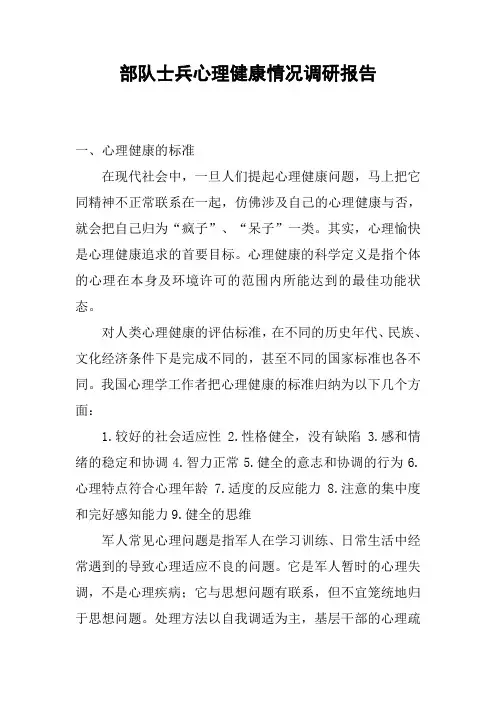 部队士兵心理健康情况调研报告

一、心理健康的标准

在现代社会中，一旦人们提起心理健康问题，马上把它同精神不正常联系在一起，仿佛涉及自己的心理健康与否，就会把自己归为“疯子”、“呆子”一类。其实，心理愉快是心理健康追求的首要目标。心理健康的科学定义是指个体的心理在本身及环境许可的范围内所能达到的最佳功能状态。

对人类心理健康的评估标准，在不同的历史年代、民族、文化经济条件下是完成不同的，甚至不同的国家标准也各不同。我国心理学工作者把心理健康的标准归纳为以下几个方面：

1.较好的社会适应性 2.性格健全，没有缺陷 3.感和情绪的稳定和协调 4.智力正常 5.健全的意志和协调的行为 6.心理特点符合心理年龄 7.适度的反应能力 8.注意的集中度和完好感知能力 9.健全的思维

军人常见心理问题是指军人在学习训练、日常生活中经常遇到的导致心理适应不良的问题。它是军人暂时的心理失调，不是心理疾病；它与思想问题有联系，但不宜笼统地归于思想问题。处理方法以自我调适为主，基层干部的心理疏